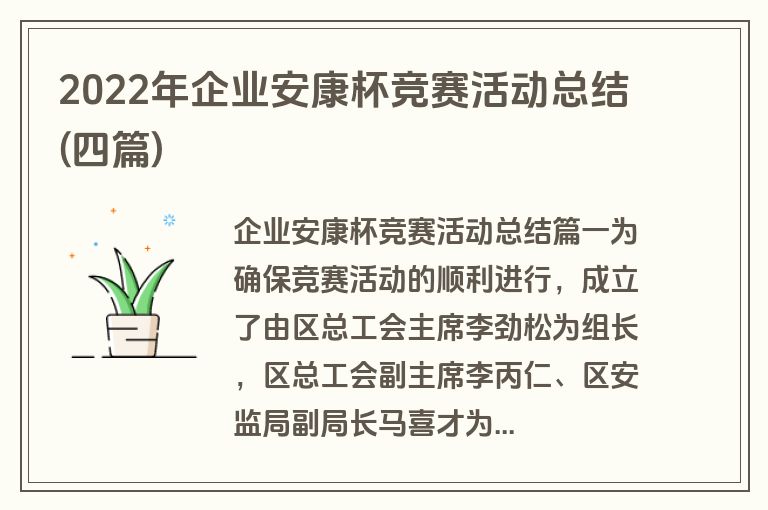 2022年企业安康杯竞赛活动总结(四篇)

企业安康杯竞赛活动总结篇一为确保竞赛活动的顺利进行，成立了由区总工会主席李劲松为组长，区总工会副主席李丙仁、区安监局副局长马喜才为...